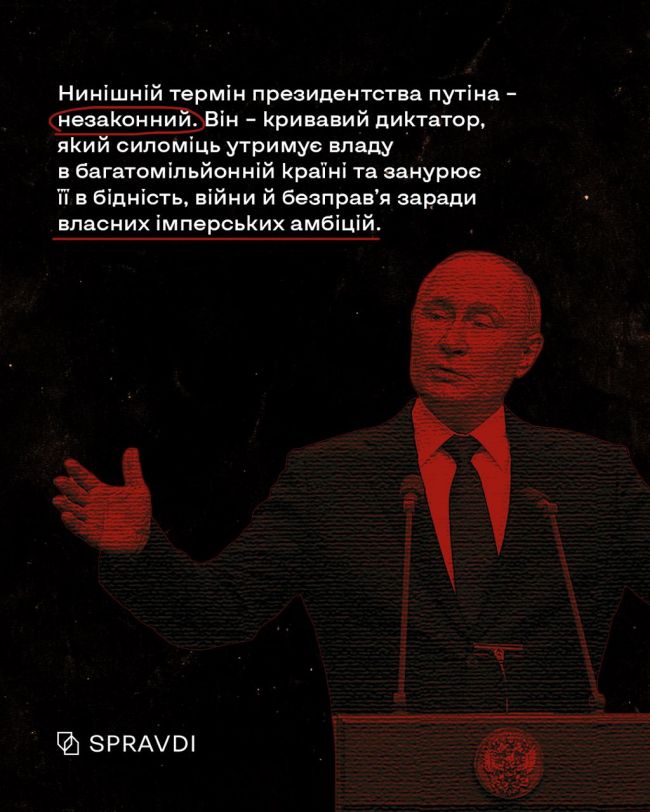 Нинішній термін президентства путіна – незаконний. Він – кривавий диктатор, який силоміць утримує владу в багатомільйонній країні та занурює її в бідність, війни й безправ'я заради власних імперських амбіцій.

SPRAVDI